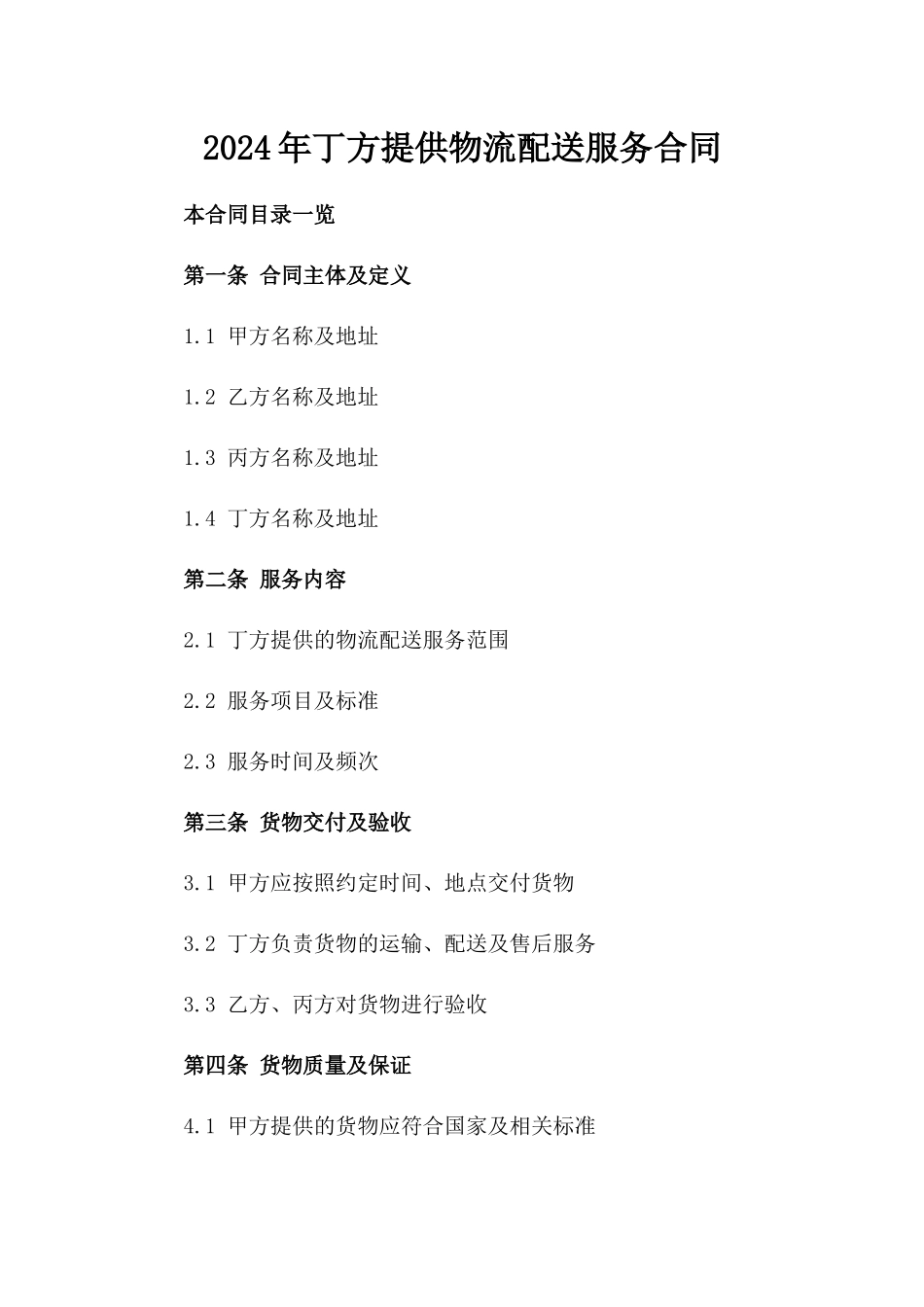 2024年丁方提供物流配送服务合同

本合同目录一览

第一条 合同主体及定义

1.1 甲方名称及地址

1.2 乙方名称及地址

1.3 丙方名称及地址

1.4 丁方名称及地址

第二条 服务内容

2.1 丁方提供的物流配送服务范围

2.2 服务项目及标准

2.3 服务时间及频次

第三条 货物交付及验收

3.1 甲方应按照约定时间、地点交付货物

3.2 丁方负责货物的运输、配送及售后服务

3.3 乙方、丙方对货物进行验收

第四条 货物质量及保证

4.1 甲方提供的货物应符合国家及相关标准